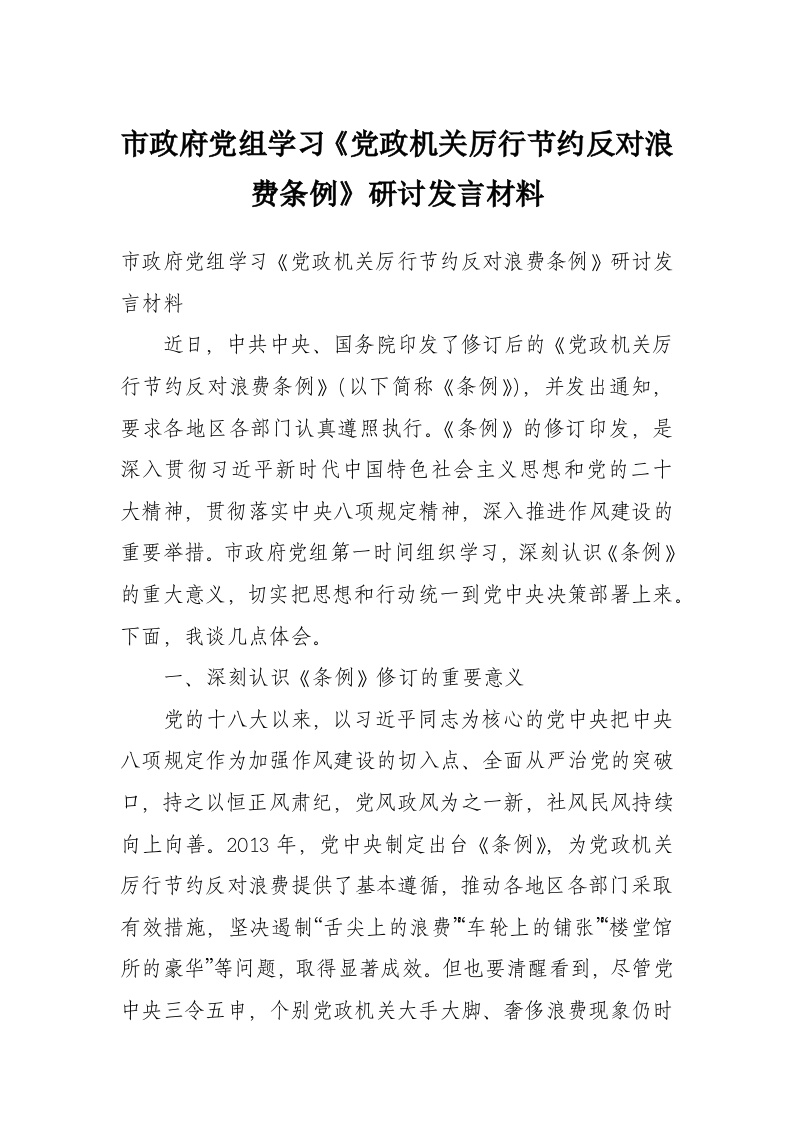 市政府党组学习《党政机关厉行节约反对浪费条例》研讨发言材料

市政府党组学习《党政机关厉行节约反对浪费条例》研讨发言材料

近日，中共中央、国务院印发了修订后的《党政机关厉行节约反对浪费条例》(以下简称《条例》)，并发出通知，要求各地区各部门认真遵照执行。《条例》的修订印发，是深入贯彻习近平新时代中国特色社会主义思想和党的二十大精神，贯彻落实中央八项规定精神，深入推进作风建设的重要举措。市政府党组第一时间组织学习，深刻认识《条例》的重大意义，切实把思想和行动统一到党中央决策部署上来。下面，我谈几点体会。

一、深刻认识《条例》修订的重要意义

党的十八大以来，以习近平同志为核心的党中央把中央八项规定作为加强作风建设的切入点、全面从严治党的突破口，持之以恒正风肃纪，党风政风为之一新，社风民风持续向上向善。2013 年，党中央制定出台《条例》，为党政机关厉行节约反对浪费提供了基本遵循，推动各地区各部门采取有效措施，坚决遏制“舌尖上的浪费”“车轮上的铺张”“楼堂馆所的豪华”等问题，取得显著成效。但也要清醒看到，尽管党中央三令五申，个别党政机关大手大脚、奢侈浪费现象仍时